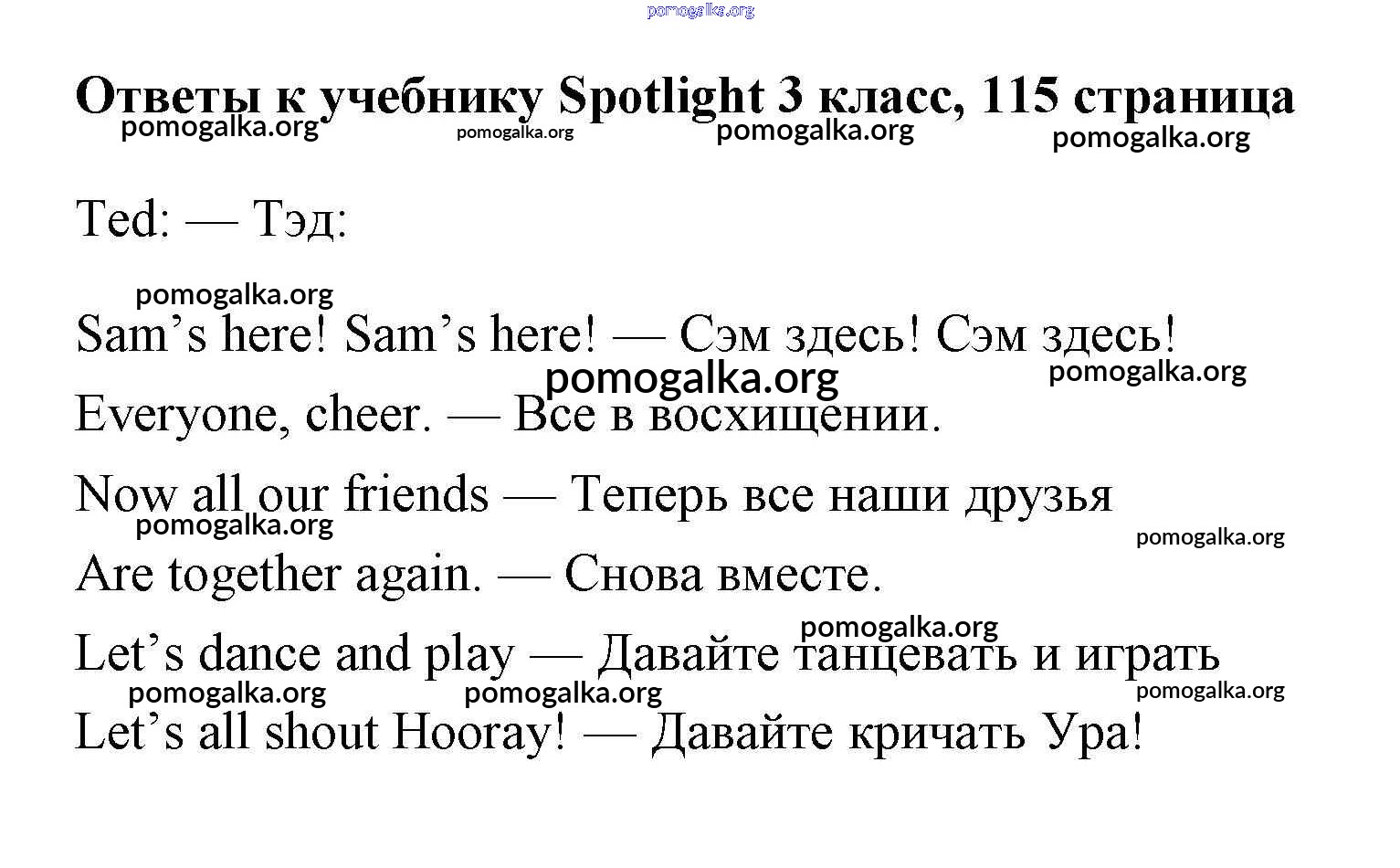 Ответы к учебнику Spotlight 3 класс, 115 страница

Ted: — Тэд:

Sam's here! Sam's here! — Сэм здесь! Сэм здесь!

Everyone, cheer. — Все в восхищении.

Now all our friends — Теперь все наши друзья

Are together again. — Снова вместе.

Let's dance and play — Давайте танцевать и играть

Let's all shout Hooray! — Давайте кричать Ура!

pomogalka.org